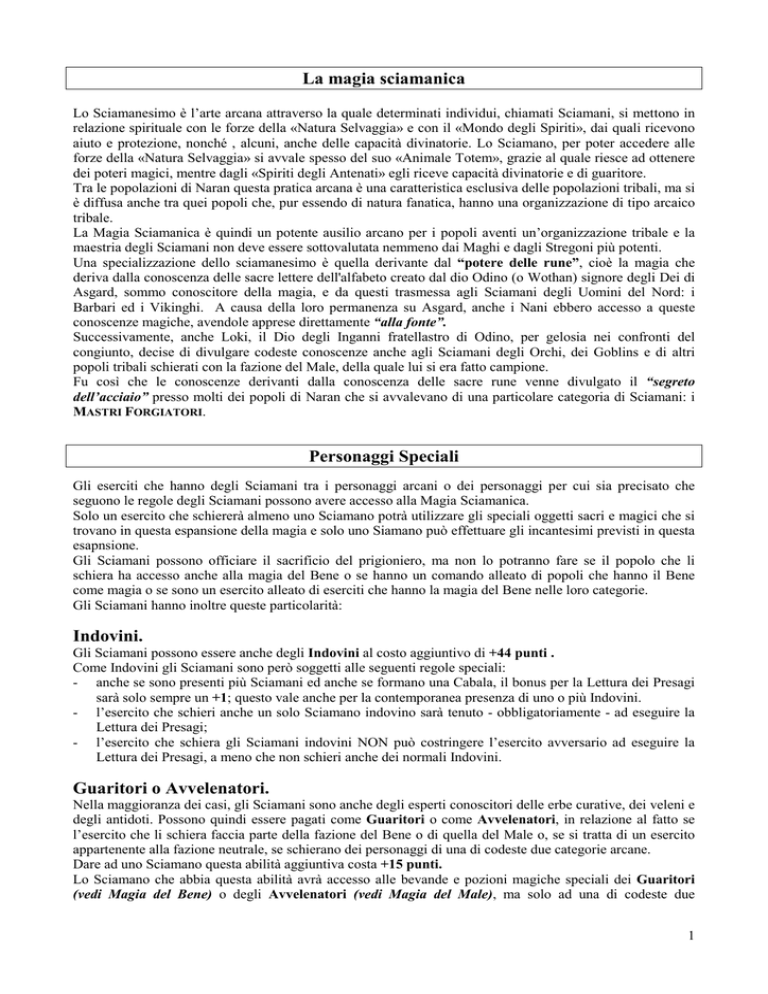 La magia sciamanica

Lo Sciamanesimo è l'arte arcana attraverso la quale determinati individui, chiamati Sciamani, si mettono in relazione spirituale con le forze della «Natura Selvaggia» e con il «Mondo degli Spiriti», dai quali ricevono aiuto e protezione, nonché , alcuni, anche delle capacità divinatorie. Lo Sciamano, per poter accedere alle forze della «Natura Selvaggia» si avvale spesso del suo «Animale Totem», grazie al quale riesce ad ottenere dei poteri magici, mentre dagli «Spiriti degli Antenati» egli riceve capacità divinatorie e di guaritore.
Tra le popolazioni di Naran questa pratica arcana è una caratteristica esclusiva delle popolazioni tribali, ma si è diffusa anche tra quei popoli che, pur essendo di natura fanatica, hanno una organizzazione di tipo arcaico tribale.
La Magia Sciamanica è quindi un potente ausilio arcano per i popoli aventi un'organizzazione tribale e la maestria degli Sciamani non deve essere sottovalutata nemmeno dai Maghi e dagli Stregoni più potenti.
Una specializzazione dello sciamanesimo è quella derivante dal "potere delle rune", cioè la magia che deriva dalla conoscenza delle sacre lettere dell'alfabeto creato dal dio Odino (o Wothan) signore degli Dei di Asgard, sommo conoscitore della magia, e da questi trasmessa agli Sciamani degli Uomini del Nord: i Barbari ed i Vikinghi. A causa della loro permanenza su Asgard, anche i Nani ebbero accesso a queste conoscenze magiche, avendole apprese direttamente "alla fonte".
Successivamente, anche Loki, il Dio degli Inganni fratellastro di Odino, per gelosia nei confronti del congiunto, decise di divulgare codeste conoscenze anche agli Sciamani degli Orchi, dei Goblins e di altri popoli tribali schierati con la fazione del Male, della quale lui si era fatto campione.
Fu così che le conoscenze derivanti dalla conoscenza delle sacre rune venne divulgato il "segreto dell'acciaio" presso molti dei popoli di Naran che si avvalevano di una particolare categoria di Sciamani: i MASTRI FORGIATORI.

Personaggi Speciali

Gli eserciti che hanno degli Sciamani tra i personaggi arcani o dei personaggi per cui sia precisato che seguono le regole degli Sciamani possono avere accesso alla Magia Sciamanica.
Solo un esercito che schiererà almeno uno Sciamano potrà utilizzare gli speciali oggetti sacri e magici che si trovano in questa espansione della magia e solo uno Siamano può effettuare gli incantesimi previsti in questa esapnsione.
Gli Sciamani possono officiare il sacrificio del prigioniero, ma non lo potranno fare se il popolo che li schiera ha accesso anche alla magia del Bene o se hanno un comando alleato di popoli che hanno il Bene come magia o se sono un esercito alleato di eserciti che hanno la magia del Bene nelle loro categorie.
Gli Sciamani hanno inoltre queste particolarità:

Indovini.
Gli Sciamani possono essere anche degli Indovini al costo aggiuntivo di +44 punti .
Come Indovini gli Sciamani sono però soggetti alle seguenti regole speciali:
- anche se sono presenti più Sciamani ed anche se formano una Cabala, il bonus per la Lettura dei Presagi sarà solo sempre un +1; questo vale anche per la contemporanea presenza di uno o più Indovini.
- l'esercito che schieri anche un solo Sciamano indovino sarà tenuto - obbligatoriamente - ad eseguire la Lettura dei Presagi;
- l'esercito che schiera gli Sciamani indovini NON può costringere l'esercito avversario ad eseguire la Lettura dei Presagi, a meno che non schieri anche dei normali Indovini.

Guaritori o Avvelenatori.
Nella maggioranza dei casi, gli Sciamani sono anche degli esperti conoscitori delle erbe curative, dei veleni e degli antidoti. Possono quindi essere pagati come Guaritori o come Avvelenatori, in relazione al fatto se l'esercito che li schiera faccia parte della fazione del Bene o di quella del Male o, se si tratta di un esercito appartenente alla fazione neutrale, se schierano dei personaggi di una di codeste due categorie arcane.
Dare ad uno Sciamano questa abilità aggiuntiva costa +15 punti.
Lo Sciamano che abbia questa abilità avrà accesso alle bevande e pozioni magiche speciali dei Guaritori (vedi Magia del Bene) o degli Avvelenatori (vedi Magia del Male), ma solo ad una di codeste due

1